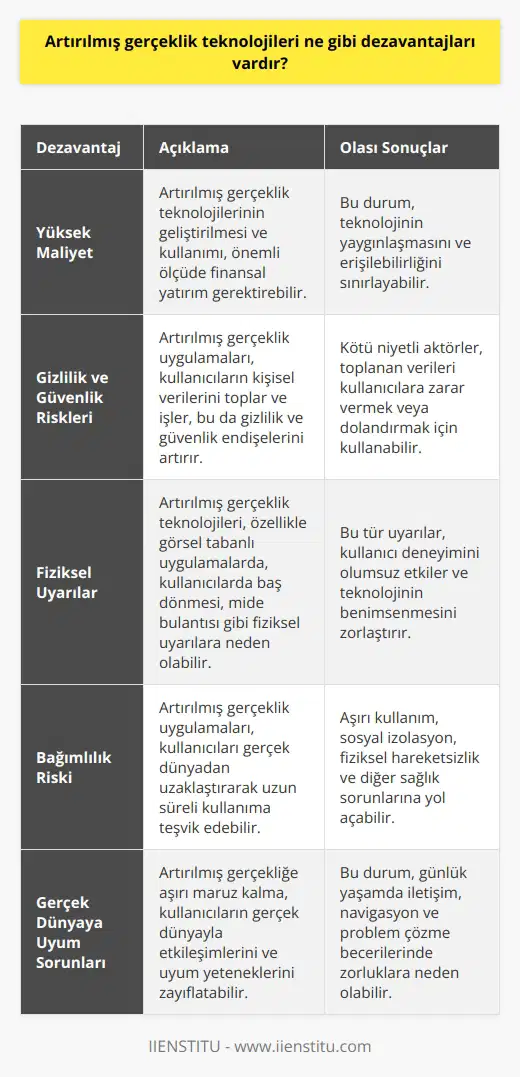 Artırılmış gerçeklik teknolojileri ne gibi dezavantajları vardır?

| Dezavantaj | Açıklama | Olası Sonuçlar |
|---|---|---|
| Yüksek Maliyet | Artırılmış gerçeklik teknolojilerinin geliştirilmesi ve kullanımı, önemli ölçüde finansal yatırım gerektirebilir. | Bu durum, teknolojinin yaygınlaşmasını ve erişilebilirliğini sınırlayabilir. |
| Gizlilik ve Güvenlik Riskleri | Artırılmış gerçeklik uygulamaları, kullanıcıların kişisel verilerini toplar ve işler, bu da gizlilik ve güvenlik endişelerini artırır. | Kötü niyetli aktörler, toplanan verileri kullanıcılara zarar vermek veya dolandırmak için kullanabilir. |
| Fiziksel Uyarılar | Artırılmış gerçeklik teknolojileri, özellikle görsel tabanlı uygulamalarda, kullanıcılarda baş dönmesi, mide bulantısı gibi fiziksel uyarılara neden olabilir. | Bu tür uyarılar, kullanıcı deneyimini olumsuz etkiler ve teknolojinin benimsenmesini zorlaştırır. |
| Bağımlılık Riski | Artırılmış gerçeklik uygulamaları, kullanıcıları gerçek dünyadan uzaklaştırarak uzun süreli kullanıma teşvik edebilir. | Aşırı kullanım, sosyal izolasyon, fiziksel hareketsizlik ve diğer sağlık sorunlarına yol açabilir. |
| Gerçek Dünyaya Uyum Sorunları | Artırılmış gerçekliğe aşırı maruz kalma, kullanıcıların gerçek dünyayla etkileşimlerini ve uyum yeteneklerini zayıflatabilir. | Bu durum, günlük yaşamda iletişim, navigasyon ve problem çözme becerilerinde zorluklara neden olabilir. |

IIENSTITU - www.iienstitu.com